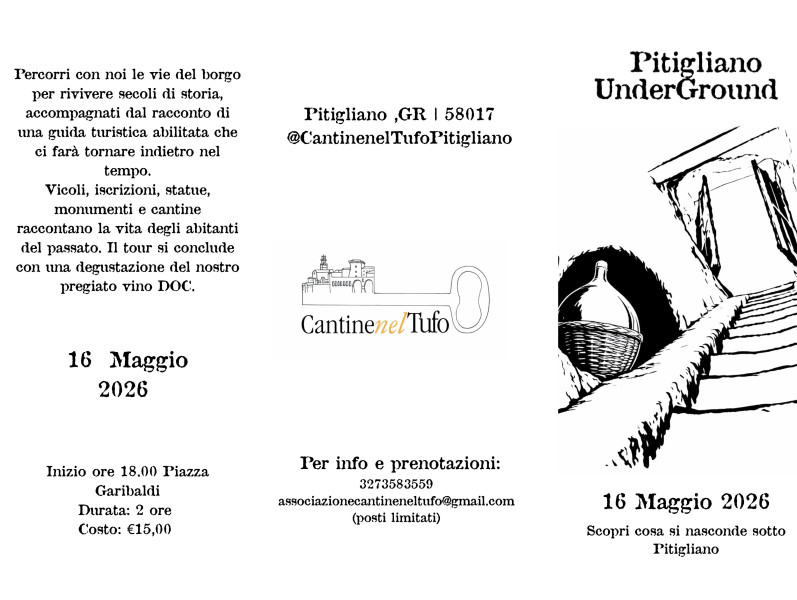 Percorri con noi le vie del borgo per rivivere secoli di storia, accompagnati dal racconto di una guida turistica abilitata che ci farà tornare indietro nel tempo.
Vicoli, iscrizioni, statue, monumenti e cantine raccontano la vita degli abitanti del passato. Il tour si conclude con una degustazione del nostro pregiato vino DOC.

16 Maggio
2026

Inizio ore 18.00 Piazza Garibaldi
Durata: 2 ore
Costo: €15,00

Pitigliano ,GR | 58017
@CantinenelTufoPitigliano

CantinenelTufo

Per info e prenotazioni:
3273583559
associazionecantineneltufo@gmail.com
(posti limitati)

Pitigliano
UnderGround

16 Maggio 2026

Scopri cosa si nasconde sotto Pitigliano